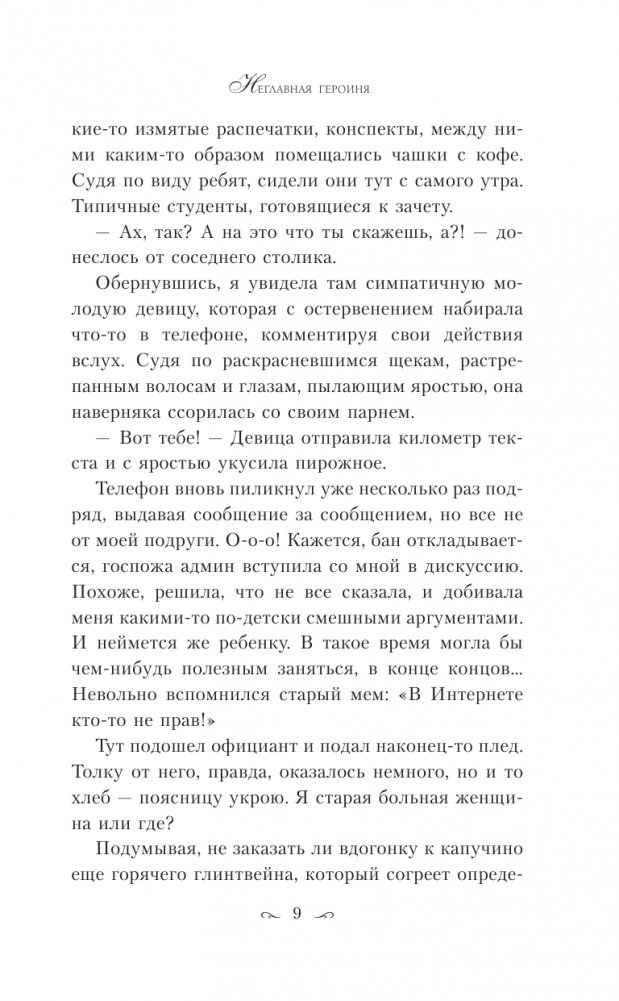 Неглавная героиня

кие-то измятые распечатки, конспекты, между ними каким-то образом помещались чашки с кофе. Судя по виду ребят, сидели они тут с самого утра. Типичные студенты, готовящиеся к зачету.

— Ах, так? А на это что ты скажешь, а?! — донеслось от соседнего столика.

Обернувшись, я увидела там симпатичную молодую девицу, которая с остервенением набирала что-то в телефоне, комментируя свои действия вслух. Судя по раскрасневшимся щекам, растрепанным волосам и глазам, пылающим яростью, она наверняка ссорилась со своим парнем.

— Вот тебе! — Девица отправила километр текста и с яростью укусила пирожное.

Телефон вновь пиликнул уже несколько раз подряд, выдавая сообщение за сообщением, но все не от моей подруги. О-о-о! Кажется, бан откладывается, госпожа админ вступила со мной в дискуссию. Похоже, решила, что не все сказала, и добивала меня какими-то по-детски смешными аргументами. И неймется же ребенку. В такое время могла бы чем-нибудь полезным заняться, в конце концов... Невольно вспомнился старый мем: «В Интернете кто-то не прав!»

Тут подошел официант и подал наконец-то плед. Толку от него, правда, оказалось немного, но и то хлеб — поясницу укрою. Я старая больная женщина или где?

Подумывая, не заказать ли вдогонку к капучино еще горячего глинтвейна, который согреет опреде-

9